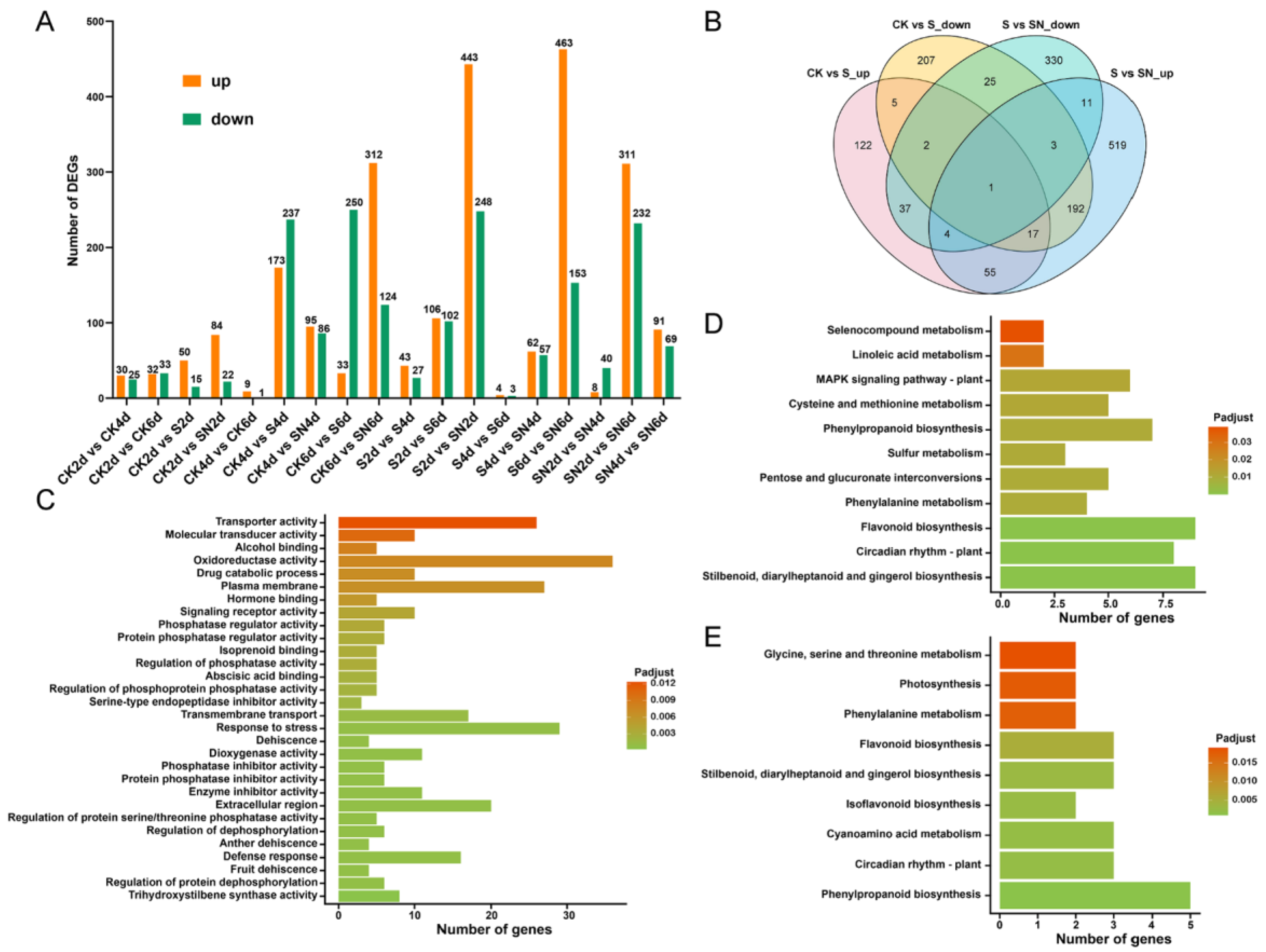 A

500
400
300
200
100
0

Number of DEGs

up
down

30 25 32 33 50 15 84 22 9 1 173 237 95 86 33 250 312 124 43 27 106 102 443 248 4 3 62 57 463 153 8 40 311 232 91 69

CK2d vs CK4d
CK2d vs CK6d
CK2d vs S2d
CK2d vs SN2d
CK4d vs CK6d
CK4d vs S4d
CK4d vs SN4d
CK6d vs S6d
CK6d vs SN6d
S2d vs S4d
S2d vs S6d
S2d vs SN2d
S4d vs S6d
S4d vs SN4d
S6d vs SN6d
SN2d vs SN4d
SN2d vs SN6d
SN4d vs SN6d

B

CK vs S_down
S vs SN_down
CK vs S_up
S vs SN_up

207
330
25
5
11
122
2
3
519
1
37
192
4
17
55

C

Transporter activity
Molecular transducer activity
Alcohol binding
Oxidoreductase activity
Drug catabolic process
Plasma membrane
Hormone binding
Signaling receptor activity
Phosphatase regulator activity
Protein phosphatase regulator activity
Isoprenoid binding
Regulation of phosphatase activity
Abscisic acid binding
Regulation of phosphoprotein phosphatase activity
Serine-type endopeptidase inhibitor activity
Transmembrane transport
Response to stress
Dehiscence
Dioxygenase activity
Phosphatase inhibitor activity
Protein phosphatase inhibitor activity
Enzyme inhibitor activity
Extracellular region
Regulation of protein serine/threonine phosphatase activity
Regulation of dephosphorylation
Anther dehiscence
Defense response
Fruit dehiscence
Regulation of protein dephosphorylation
Trihydroxystilbene synthase activity

0 10 20 30
Number of genes

Padjust
0.012
0.009
0.006
0.003

D

Selenocompound metabolism
Linoleic acid metabolism
MAPK signaling pathway - plant
Cysteine and methionine metabolism
Phenylpropanoid biosynthesis
Sulfur metabolism
Pentose and glucuronate interconversions
Phenylalanine metabolism
Flavonoid biosynthesis
Circadian rhythm - plant
Stilbenoid, diarylheptanoid and gingerol biosynthesis

0.0 2.5 5.0 7.5
Number of genes

Padjust
0.03
0.02
0.01

E

Glycine, serine and threonine metabolism
Photosynthesis
Phenylalanine metabolism
Flavonoid biosynthesis
Stilbenoid, diarylheptanoid and gingerol biosynthesis
Isoflavonoid biosynthesis
Cyanoamino acid metabolism
Circadian rhythm - plant
Phenylpropanoid biosynthesis

0 1 2 3 4 5
Number of genes

Padjust
0.015
0.010
0.005